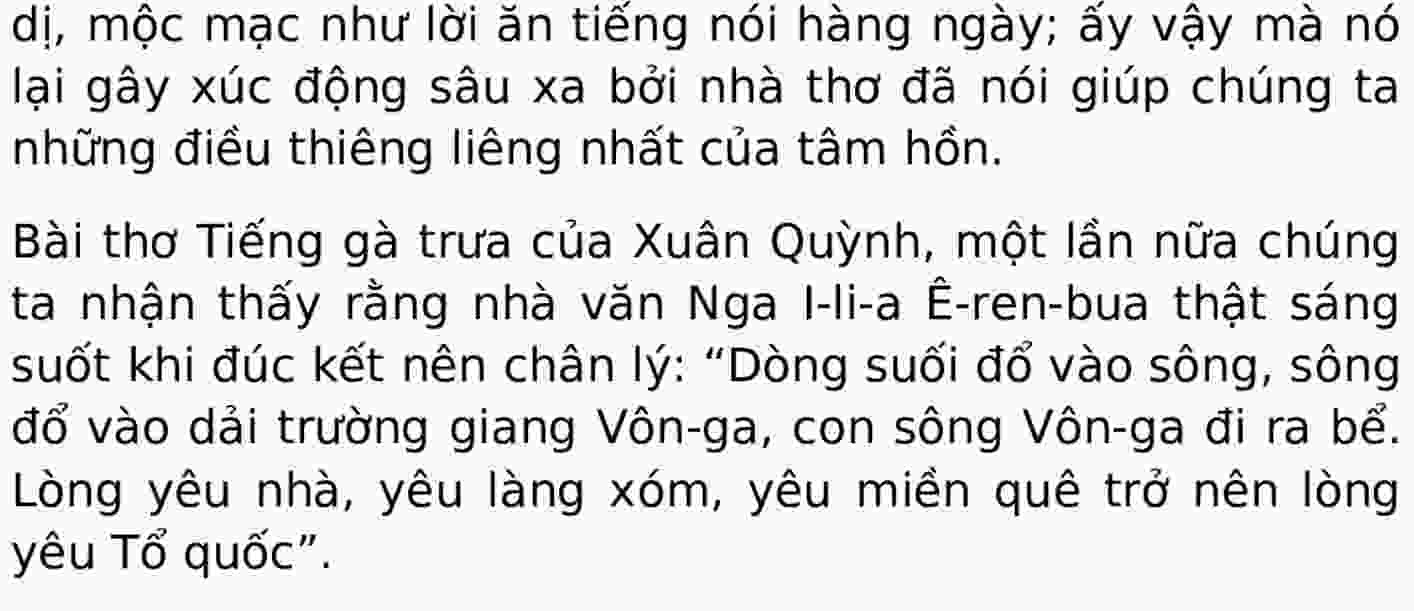 dị, mộc mạc như lời ăn tiếng nói hàng ngày; ấy vậy mà nó lại gây xúc động sâu xa bởi nhà thơ đã nói giúp chúng ta những điều thiêng liêng nhất của tâm hồn.

Bài thơ Tiếng gà trưa của Xuân Quỳnh, một lần nữa chúng ta nhận thấy rằng nhà văn Nga I-li-a Ê-ren-bua thật sáng suốt khi đúc kết nên chân lý: “Dòng suối đổ vào sông, sông đổ vào dải trường giang Vôn-ga, con sông Vôn-ga đi ra bể. Lòng yêu nhà, yêu làng xóm, yêu miền quê trở nên lòng yêu Tổ quốc”.